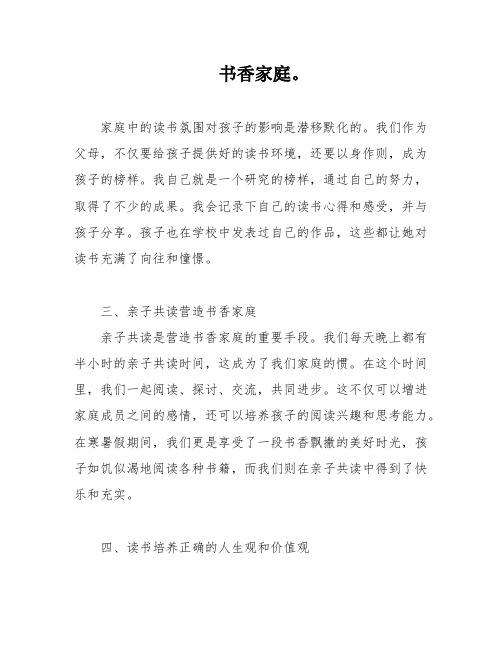 书香家庭。

家庭中的读书氛围对孩子的影响是潜移默化的。我们作为父母，不仅要给孩子提供好的读书环境，还要以身作则，成为孩子的榜样。我自己就是一个研究的榜样，通过自己的努力，取得了不少的成果。我会记录下自己的读书心得和感受，并与孩子分享。孩子也在学校中发表过自己的作品，这些都让她对读书充满了向往和憧憬。

三、亲子共读营造书香家庭

亲子共读是营造书香家庭的重要手段。我们每天晚上都有半小时的亲子共读时间，这成为了我们家庭的惯。在这个时间里，我们一起阅读、探讨、交流，共同进步。这不仅可以增进家庭成员之间的感情，还可以培养孩子的阅读兴趣和思考能力。在寒暑假期间，我们更是享受了一段书香飘撒的美好时光，孩子如饥似渴地阅读各种书籍，而我们则在亲子共读中得到了快乐和充实。

四、读书培养正确的人生观和价值观